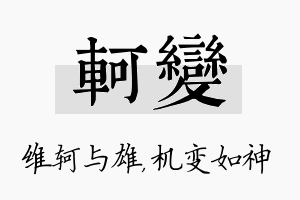 軻變

维轲与雄,机变如神